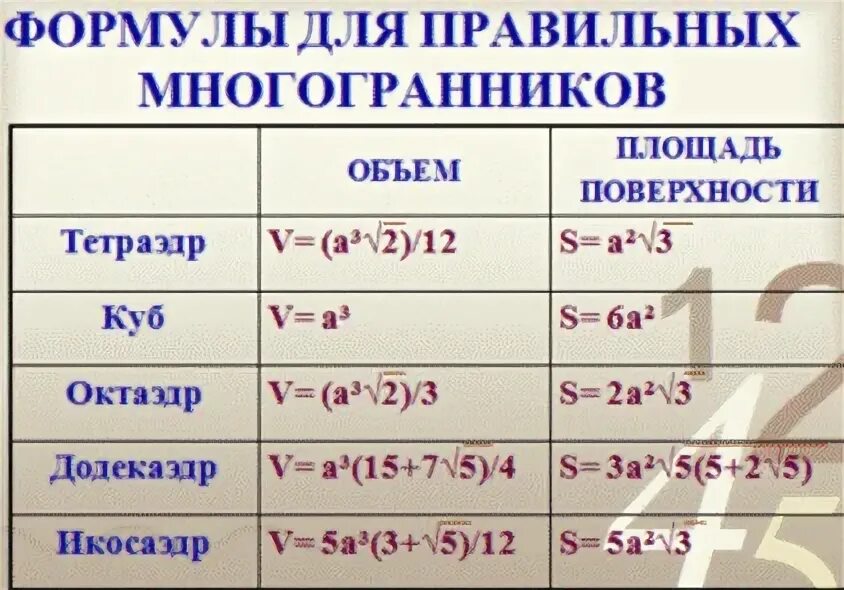 ФОРМУЛЫ ДЛЯ ПРАВИЛЬНЫХ МНОГОГРАННИКОВ

| | ОБЪЕМ | ПЛОЩАДЬ ПОВЕРХНОСТИ |
|---|---|---|
| Тетраэдр | $V=(a^3\sqrt{2})/12$ | $S=a^2\sqrt{3}$ |
| Куб | $V=a^3$ | $S=6a^2$ |
| Октаэдр | $V=(a^3\sqrt{2})/3$ | $S=2a^2\sqrt{3}$ |
| Додекаэдр | $V=a^3(15+7\sqrt{5})/4$ | $S=3a^2\sqrt{5(5+2\sqrt{5})}$ |
| Икосаэдр | $V=5a^3(3+\sqrt{5})/12$ | $S=5a^2\sqrt{3}$ |

12
45